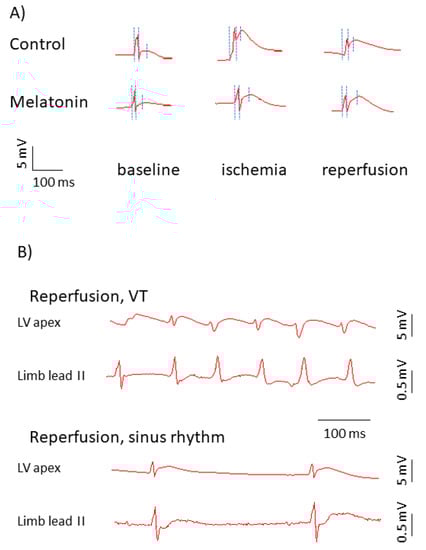 A)

Control

Melatonin

5 mV

100 ms

baseline

ischemia

reperfusion

B)

Reperfusion, VT

LV apex

5 mV

Limb lead II

0.5 mV

100 ms

Reperfusion, sinus rhythm

LV apex

5 mV

Limb lead II

0.5 mV